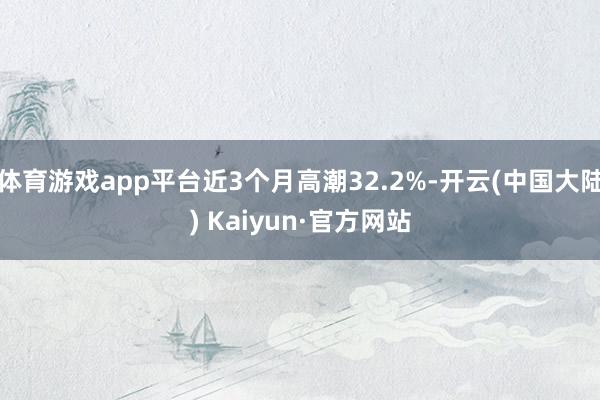 体育游戏app平台近3个月高潮32.2%-开云(中国大陆) Kaiyun·官方网站